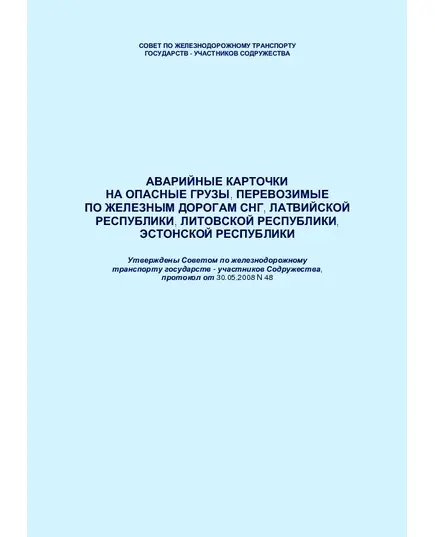 СОВЕТ ПО ЖЕЛЕЗНОДОРОЖНОМУ ТРАНСПОРТУ
ГОСУДАРСТВ - УЧАСТНИКОВ СОДРУЖЕСТВА

АВАРИЙНЫЕ КАРТОЧКИ
НА ОПАСНЫЕ ГРУЗЫ, ПЕРЕВОЗИМЫЕ
ПО ЖЕЛЕЗНЫМ ДОРОГАМ СНГ, ЛАТВИЙСКОЙ
РЕСПУБЛИКИ, ЛИТОВСКОЙ РЕСПУБЛИКИ,
ЭСТОНСКОЙ РЕСПУБЛИКИ

Утверждены Советом по железнодорожному транспорту государств - участников Содружества, протокол от 30.05.2008 N 48